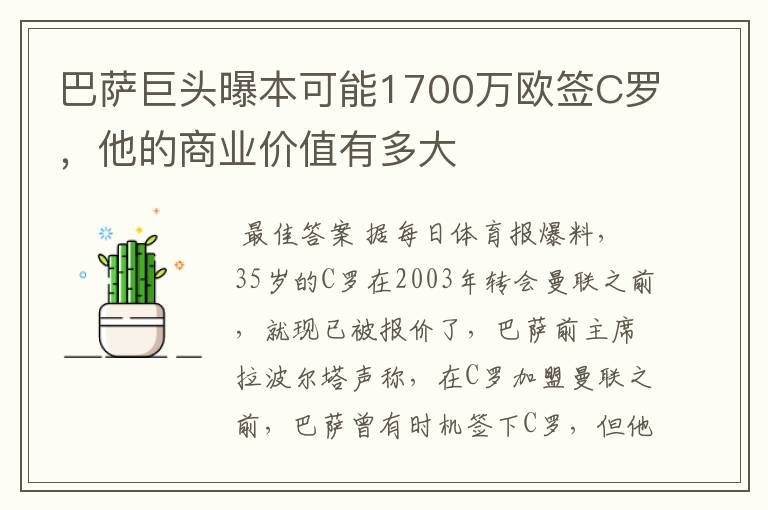 巴萨巨头曝本可能1700万欧签C罗，他的商业价值有多大

最佳答案 据每日体育报爆料，35岁的C罗在2003年转会曼联之前，就现已被报价了，巴萨前主席拉波尔塔声称，在C罗加盟曼联之前，巴萨曾有时机签下C罗，但他